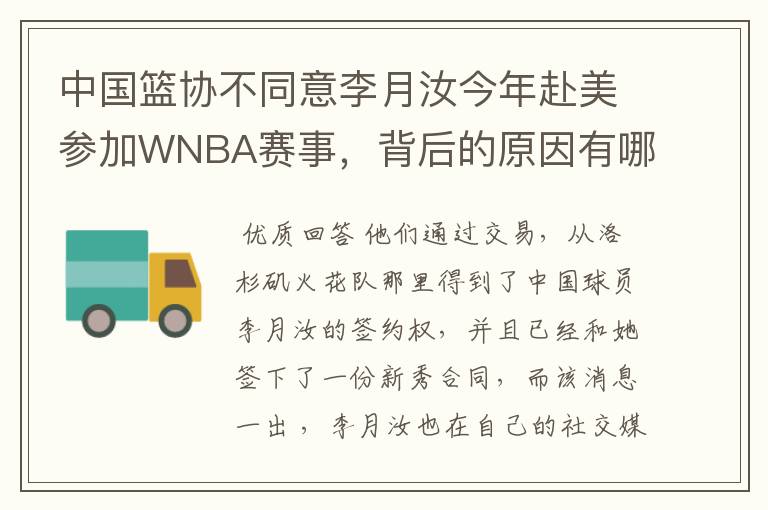 中国篮协不同意李月汝今年赴美参加WNBA赛事，背后的原因有哪

优质回答 他们通过交易，从洛杉矶火花队那里得到了中国球员李月汝的签约权，并且已经和她签下了一份新秀合同，而该消息一出，李月汝也在自己的社交媒